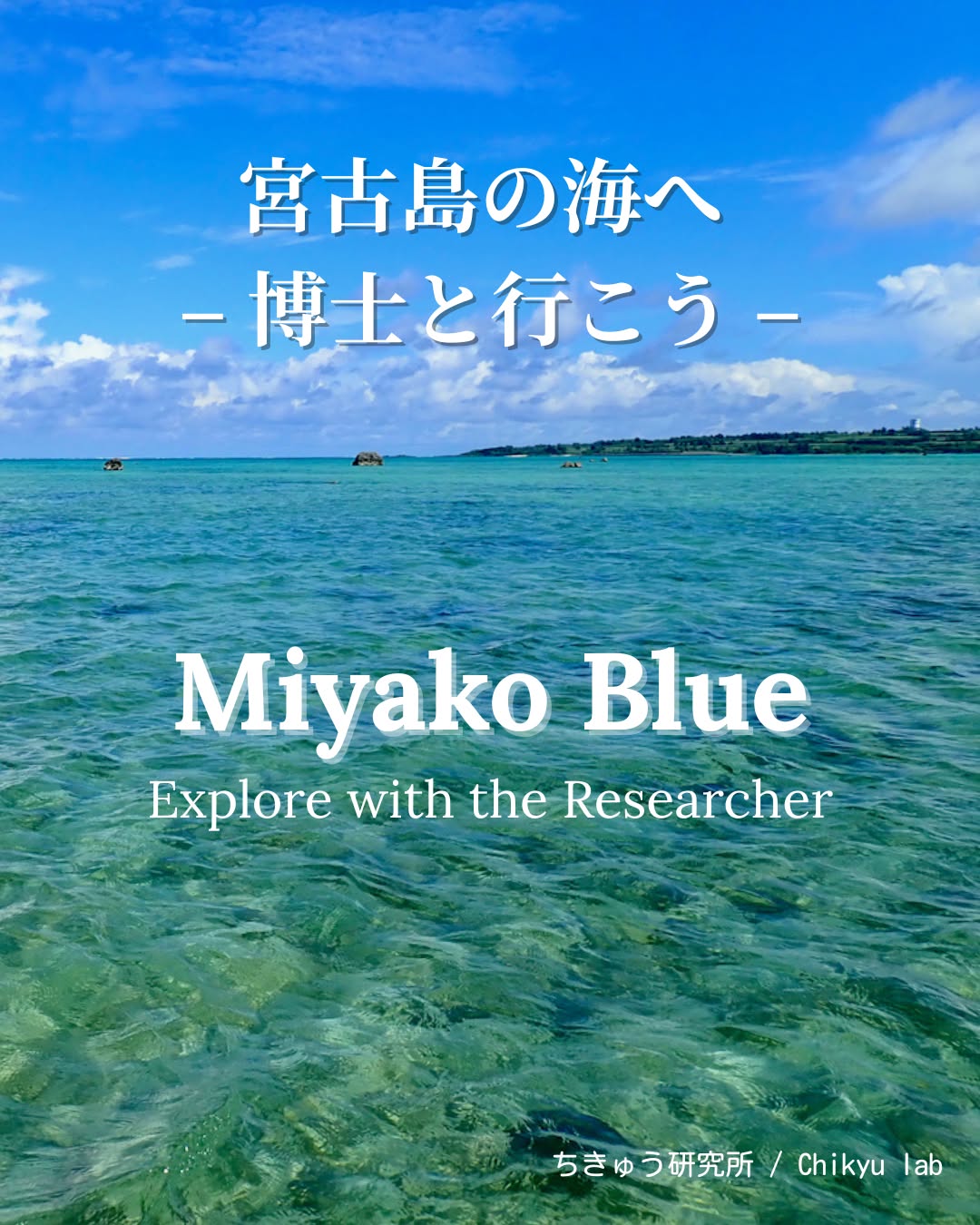 宮古島の海へ
– 博士と行こう –

Miyako Blue
Explore with the Researcher

ちきゅう研究所 / Chikyu lab